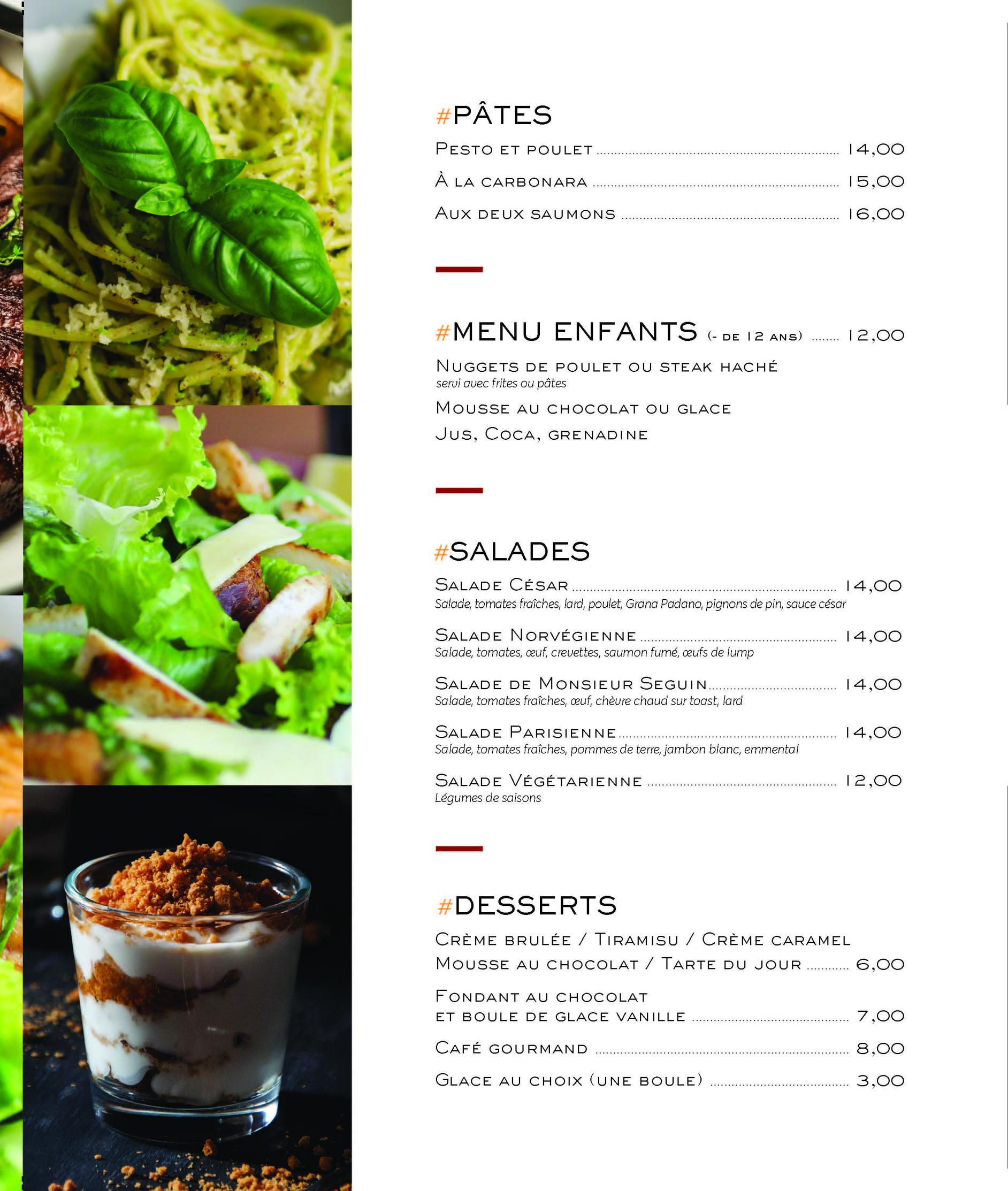 #PÂTES

Pesto et poulet 14,00

À la carbonara 15,00

Aux deux saumons 16,00

#MENU ENFANTS (- de 12 ans) 12,00

Nuggets de poulet ou steak haché
servi avec frites ou pâtes

Mousse au chocolat ou glace

Jus, Coca, grenadine

#SALADES

Salade César 14,00
Salade, tomates fraîches, lard, poulet, Grana Padano, pignons de pin, sauce césar

Salade Norvégienne 14,00
Salade, tomates, œuf, crevettes, saumon fumé, œufs de lump

Salade de Monsieur Seguin 14,00
Salade, tomates fraîches, œuf, chèvre chaud sur toast, lard

Salade Parisienne 14,00
Salade, tomates fraîches, pommes de terre, jambon blanc, emmental

Salade Végétarienne 12,00
Légumes de saisons

#DESSERTS

Crème brulée / Tiramisu / Crème caramel
Mousse au chocolat / Tarte du jour 6,00

Fondant au chocolat
et boule de glace vanille 7,00

Café gourmand 8,00

Glace au choix (une boule) 3,00